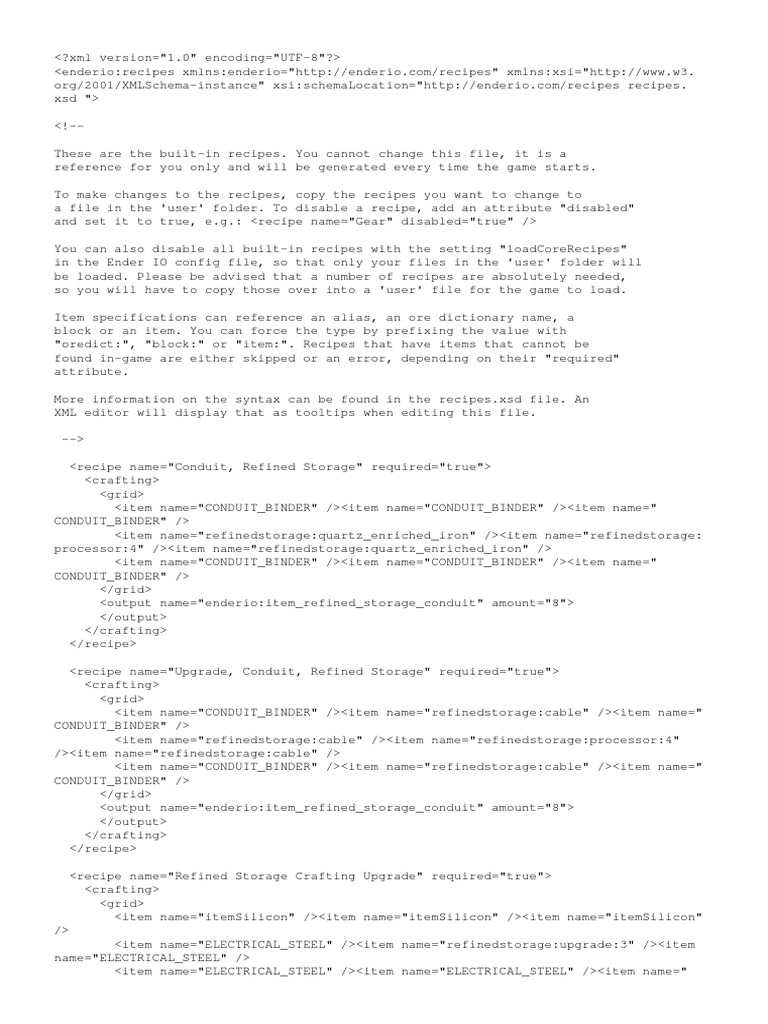 <?xml version="1.0" encoding="UTF-8"?>
<enderio:recipes xmlns:enderio="http://enderio.com/recipes" xmlns:xsi="http://www.w3.org/2001/XMLSchema-instance" xsi:schemaLocation="http://enderio.com/recipes recipes.xsd ">

<!--

These are the built-in recipes. You cannot change this file, it is a reference for you only and will be generated every time the game starts.

To make changes to the recipes, copy the recipes you want to change to a file in the 'user' folder. To disable a recipe, add an attribute "disabled" and set it to true, e.g.: <recipe name="Gear" disabled="true" />

You can also disable all built-in recipes with the setting "loadCoreRecipes" in the Ender IO config file, so that only your files in the 'user' folder will be loaded. Please be advised that a number of recipes are absolutely needed, so you will have to copy those over into a 'user' file for the game to load.

Item specifications can reference an alias, an ore dictionary name, a block or an item. You can force the type by prefixing the value with "oredict:", "block:" or "item:". Recipes that have items that cannot be found in-game are either skipped or an error, depending on their "required" attribute.

More information on the syntax can be found in the recipes.xsd file. An XML editor will display that as tooltips when editing this file.

-->

<recipe name="Conduit, Refined Storage" required="true">
<crafting>
<grid>
<item name="CONDUIT_BINDER" /><item name="CONDUIT_BINDER" /><item name="CONDUIT_BINDER" />
<item name="refinedstorage:quartz_enriched_iron" /><item name="refinedstorage:processor:4" /><item name="refinedstorage:quartz_enriched_iron" />
<item name="CONDUIT_BINDER" /><item name="CONDUIT_BINDER" /><item name="CONDUIT_BINDER" />
</grid>
<output name="enderio:item_refined_storage_conduit" amount="8">
</output>
</crafting>
</recipe>

<recipe name="Upgrade, Conduit, Refined Storage" required="true">
<crafting>
<grid>
<item name="CONDUIT_BINDER" /><item name="refinedstorage:cable" /><item name="CONDUIT_BINDER" />
<item name="refinedstorage:cable" /><item name="refinedstorage:processor:4" /><item name="refinedstorage:cable" />
<item name="CONDUIT_BINDER" /><item name="refinedstorage:cable" /><item name="CONDUIT_BINDER" />
</grid>
<output name="enderio:item_refined_storage_conduit" amount="8">
</output>
</crafting>
</recipe>

<recipe name="Refined Storage Crafting Upgrade" required="true">
<crafting>
<grid>
<item name="itemSilicon" /><item name="itemSilicon" /><item name="itemSilicon" />
<item name="ELECTRICAL_STEEL" /><item name="refinedstorage:upgrade:3" /><item name="ELECTRICAL_STEEL" />
<item name="ELECTRICAL_STEEL" /><item name="ELECTRICAL_STEEL" /><item name="